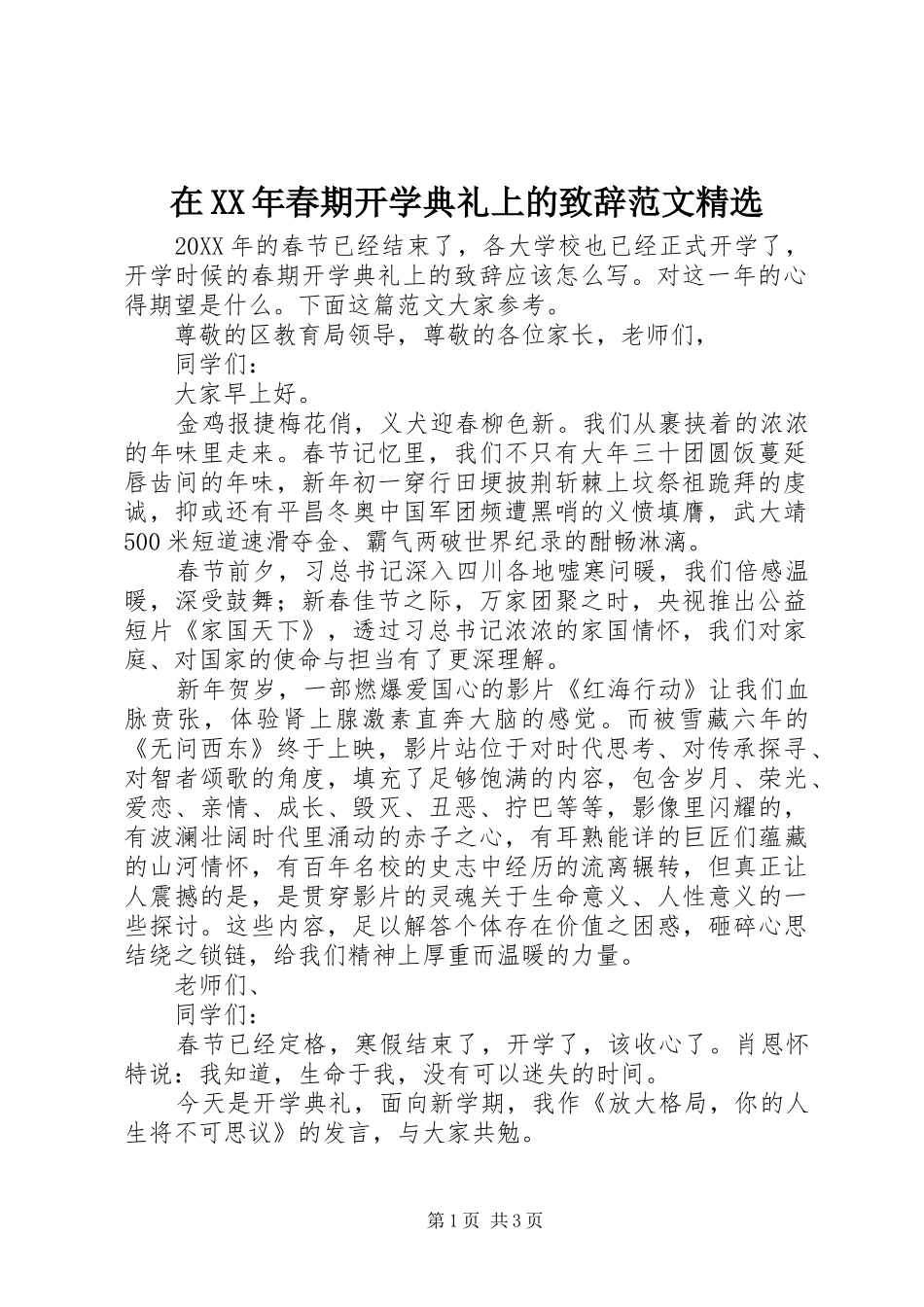 在XX年春期开学典礼上的致辞范文精选

20XX年的春节已经结束了，各大学校也已经正式开学了，开学时候的春期开学典礼上的致辞应该怎么写。对这一年的心得期望是什么。下面这篇范文大家参考。

尊敬的区教育局领导，尊敬的各位家长，老师们，

同学们：

大家早上好。

金鸡报捷梅花俏，义犬迎春柳色新。我们从裹挟着的浓浓的年味里走来。春节记忆里，我们不只有大年三十团圆饭蔓延唇齿间的年味，新年初一穿行田埂披荆斩棘上坟祭祖跪拜的虔诚，抑或还有平昌冬奥中国军团频遭黑哨的义愤填膺，武大靖500米短道速滑夺金、霸气两破世界纪录的酣畅淋漓。

春节前夕，习总书记深入四川各地嘘寒问暖，我们倍感温暖，深受鼓舞；新春佳节之际，万家团聚之时，央视推出公益短片《家国天下》，透过习总书记浓浓的家国情怀，我们对家庭、对国家的使命与担当有了更深理解。

新年贺岁，一部燃爆爱国心的影片《红海行动》让我们血脉贲张，体验肾上腺激素直奔大脑的感觉。而被雪藏六年的《无问西东》终于上映，影片站位于对时代思考、对传承探寻、对智者颂歌的角度，填充了足够饱满的内容，包含岁月、荣光、爱恋、亲情、成长、毁灭、丑恶、拧巴等等，影像里闪耀的，有波澜壮阔时代里涌动的赤子之心，有耳熟能详的巨匠们蕴藏的山河情怀，有百年名校的史志中经历的流离辗转，但真正让人震撼的是，是贯穿影片的灵魂关于生命意义、人性意义的一些探讨。这些内容，足以解答个体存在价值之困惑，砸碎心思结绕之锁链，给我们精神上厚重而温暖的力量。

老师们、

同学们：

春节已经定格，寒假结束了，开学了，该收心了。肖恩怀特说：我知道，生命于我，没有可以迷失的时间。

今天是开学典礼，面向新学期，我作《放大格局，你的人生将不可思议》的发言，与大家共勉。

第1页 共3页